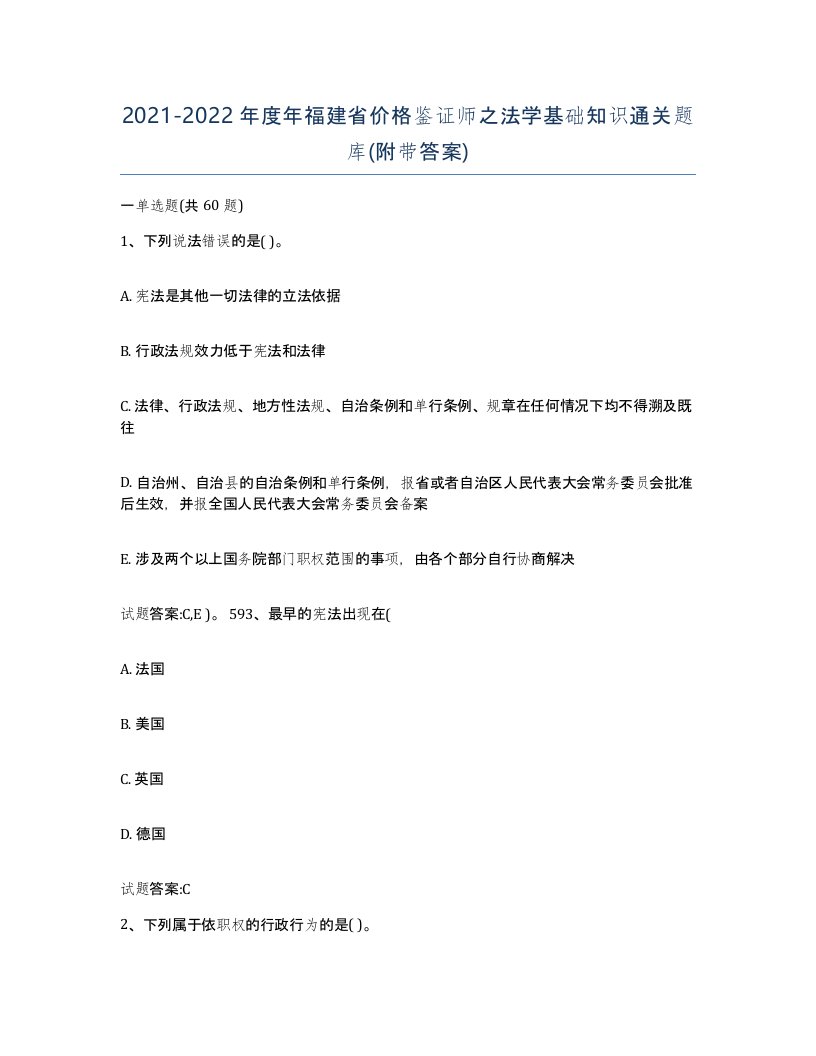 2021-2022年度年福建省价格鉴证师之法学基础知识通关题库(附带答案)

一单选题(共 60 题)

1、下列说法错误的是( )。

A. 宪法是其他一切法律的立法依据

B. 行政法规效力低于宪法和法律

C. 法律、行政法规、地方性法规、自治条例和单行条例、规章在任何情况下均不得溯及既往

D. 自治州、自治县的自治条例和单行条例，报省或者自治区人民代表大会常务委员会批准后生效，并报全国人民代表大会常务委员会备案

E. 涉及两个以上国务院部门职权范围的事项，由各个部分自行协商解决

试题答案:C,E )。 593、最早的宪法出现在(

A. 法国

B. 美国

C. 英国

D. 德国

试题答案:C

2、下列属于依职权的行政行为的是( )。